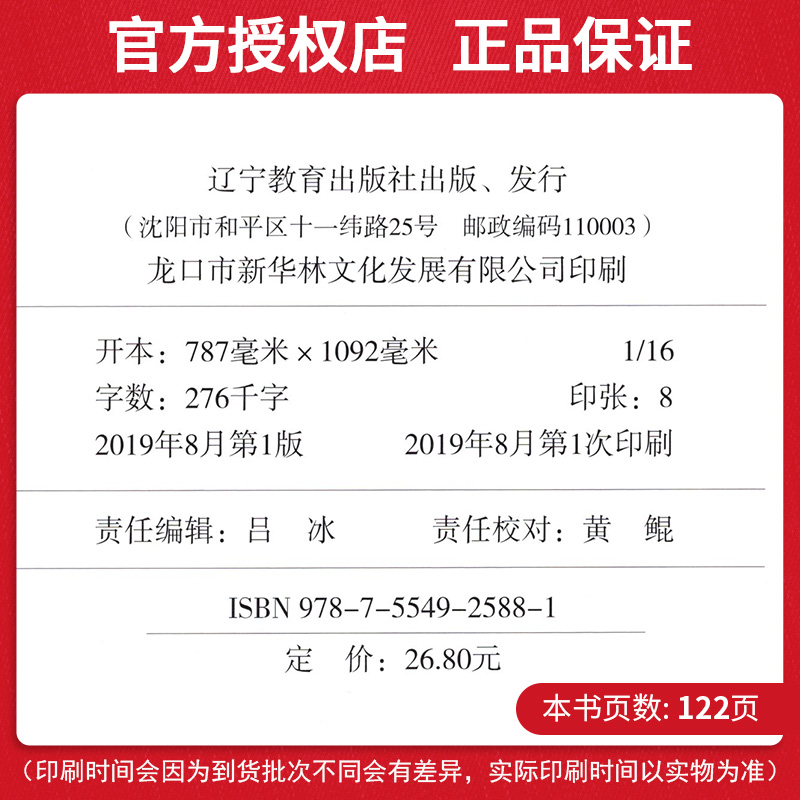 官方授权店 正品保证

辽宁教育出版社出版、发行
（沈阳市和平区十一纬路25号 邮政编码110003）
龙口市新华林文化发展有限公司印刷

开本：787毫米 × 1092毫米 1/16
字数：276千字 印张：8
2019年8月第1版 2019年8月第1次印刷

责任编辑：吕 冰 责任校对：黄 鲲

ISBN 978-7-5549-2588-1
定 价：26.80元

本书页数: 122页

（印刷时间会因为到货批次不同会有差异，实际印刷时间以实物为准）